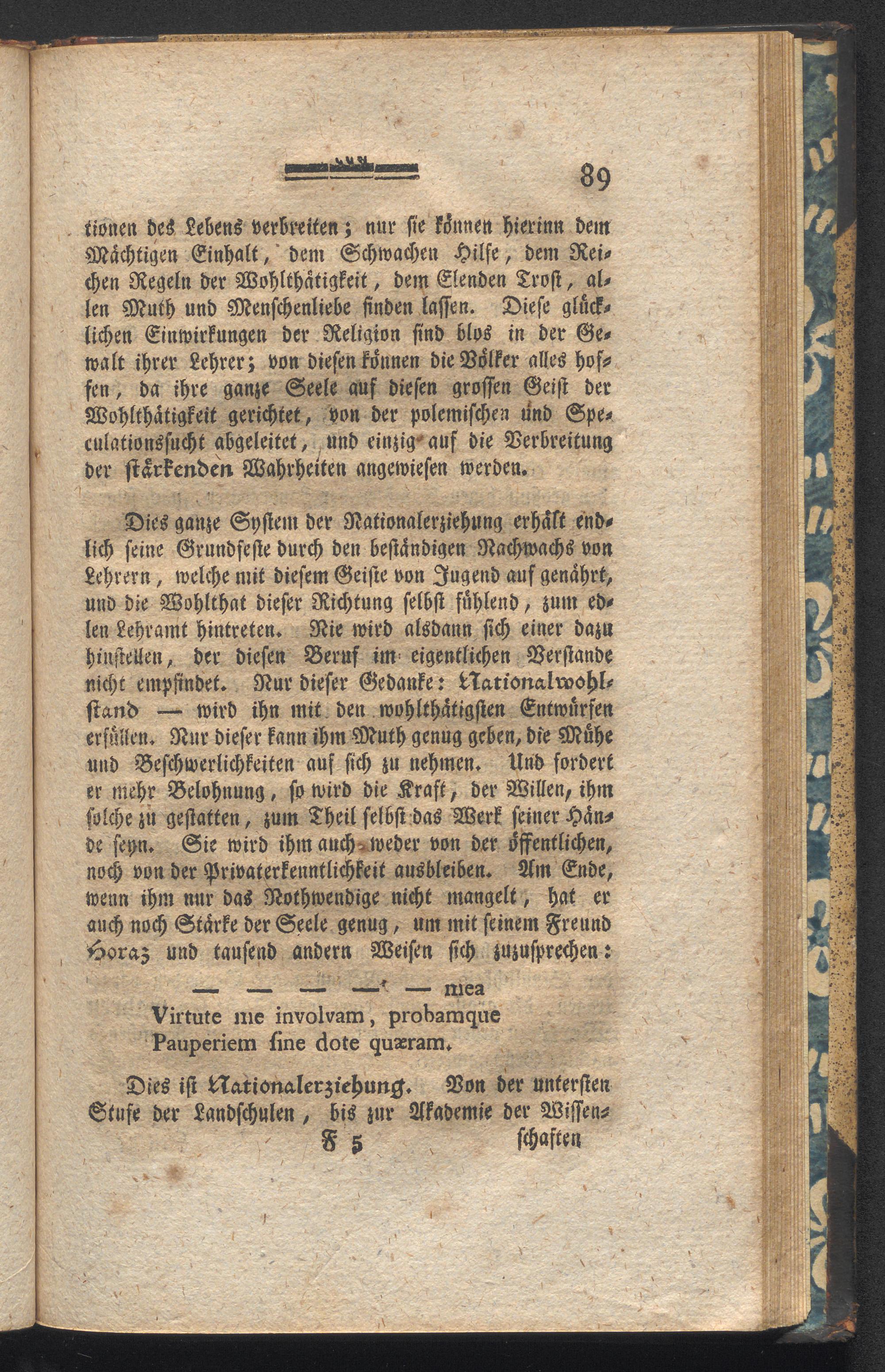 89

tionen des Lebens verbreiten; nur sie können hierinn dem Mächtigen Einhalt, dem Schwachen Hilfe, dem Reichen Regeln der Wohlthätigkeit, dem Elenden Trost, allen Muth und Menschenliebe finden lassen. Diese glücklichen Einwirkungen der Religion sind blos in der Gewalt ihrer Lehrer; von diesen können die Völker alles hoffen, da ihre ganze Seele auf diesen grossen Geist der Wohlthätigkeit gerichtet, von der polemischen und Speculationssucht abgeleitet, und einzig auf die Verbreitung der stärkenden Wahrheiten angewiesen werden.

Dies ganze System der Nationalerziehung erhält endlich seine Grundfeste durch den beständigen Nachwachs von Lehrern, welche mit diesem Geiste von Jugend auf genährt, und die Wohlthat dieser Richtung selbst fühlend, zum edlen Lehramt hintreten. Nie wird alsdann sich einer dazu hinstellen, der diesen Beruf im eigentlichen Verstande nicht empfindet. Nur dieser Gedanke: Nationalwohlstand — wird ihn mit den wohlthätigsten Entwürfen erfüllen. Nur dieser kann ihm Muth genug geben, die Mühe und Beschwerlichkeiten auf sich zu nehmen. Und fordert er mehr Belohnung, so wird die Kraft, der Willen, ihm solche zu gestatten, zum Theil selbst das Werk seiner Hände seyn. Sie wird ihm auch weder von der öffentlichen, noch von der Privaterkenntlichkeit ausbleiben. Am Ende, wenn ihm nur das Nothwendige nicht mangelt, hat er auch noch Stärke der Seele genug, um mit seinem Freund Horaz und tausend andern Weisen sich zuzusprechen:

— — — — — mea
Virtute me involvam, probamque
Pauperiem sine dote quæram.

Dies ist Nationalerziehung. Von der untersten Stufe der Landschulen, bis zur Akademie der Wissen-

F 5 schaften